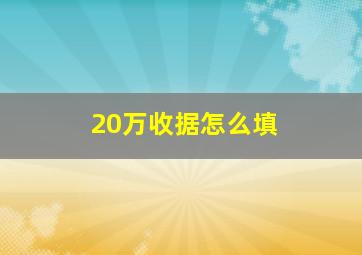 20万收据怎么填